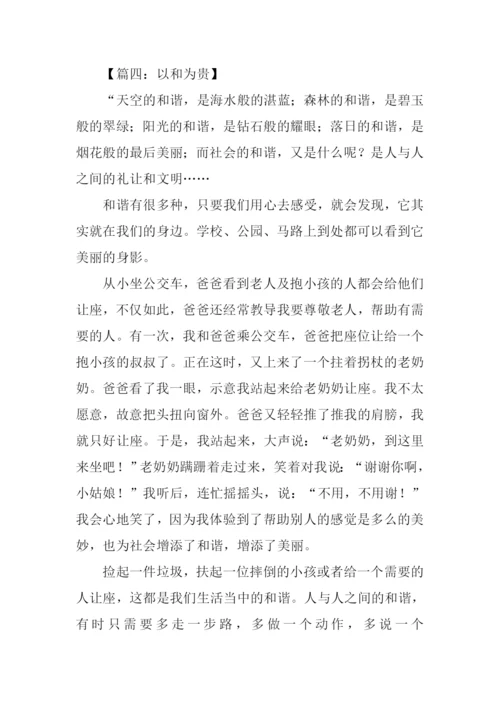 【篇四：以和为贵】

“天空的和谐，是海水般的湛蓝；森林的和谐，是碧玉般的翠绿；阳光的和谐，是钻石般的耀眼；落日的和谐，是烟花般的最后美丽；而社会的和谐，又是什么呢？是人与人之间的礼让和文明……

和谐有很多种，只要我们用心去感受，就会发现，它其实就在我们的身边。学校、公园、马路上到处都可以看到它美丽的身影。

从小坐公交车，爸爸看到老人及抱小孩的人都会给他们让座，不仅如此，爸爸还经常教导我要尊敬老人，帮助有需要的人。有一次，我和爸爸乘公交车，爸爸把座位让给一个抱小孩的叔叔了。正在这时，又上来了一个拄着拐杖的老奶奶。爸爸看了我一眼，示意我站起来给老奶奶让座。我不太愿意，故意把头扭向窗外。爸爸又轻轻推了推我的肩膀，我就只好让座。于是，我站起来，大声说：“老奶奶，到这里来坐吧！”老奶奶蹒跚着走过来，笑着对我说：“谢谢你啊，小姑娘！”我听后，连忙摇摇头，说：“不用，不用谢！”我会心地笑了，因为我体验到了帮助别人的感觉是多么的美妙，也为社会增添了和谐，增添了美丽。

捡起一件垃圾，扶起一位摔倒的小孩或者给一个需要的人让座，这都是我们生活当中的和谐。人与人之间的和谐，有时只需要多走一步路，多做一个动作，多说一个